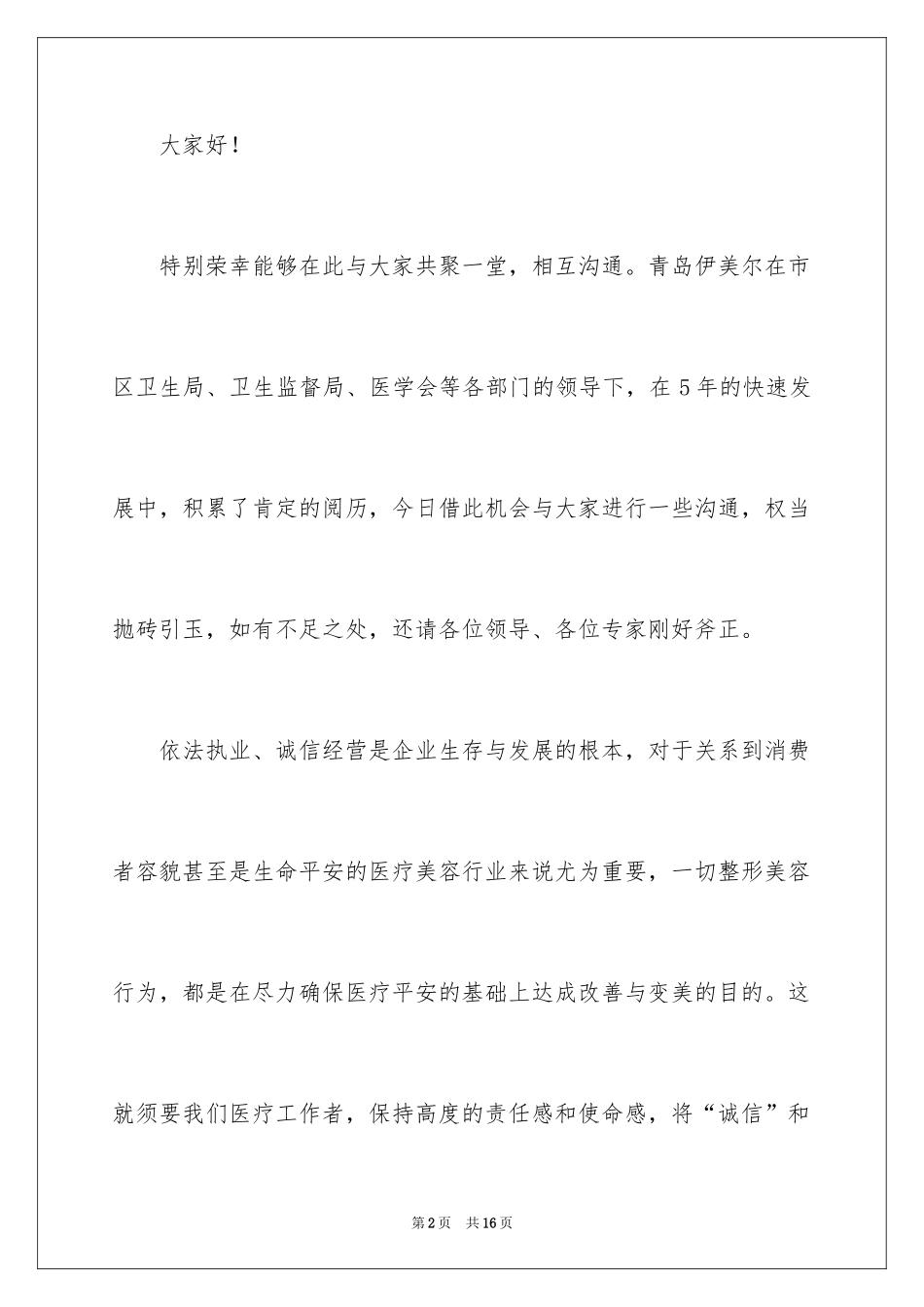 大家好！

特别荣幸能够在此与大家共聚一堂，相互沟通。青岛伊美尔在市区卫生局、卫生监督局、医学会等各部门的领导下，在5年的快速发展中，积累了肯定的阅历，今日借此机会与大家进行一些沟通，权当抛砖引玉，如有不足之处，还请各位领导、各位专家刚好斧正。

依法执业、诚信经营是企业生存与发展的根本，对于关系到消费者容貌甚至是生命平安的医疗美容行业来说尤为重要，一切整形美容行为，都是在尽力确保医疗平安的基础上达成改善与变美的目的。这就须要我们医疗工作者，保持高度的责任感和使命感，将“诚信”和

第2页　共16页